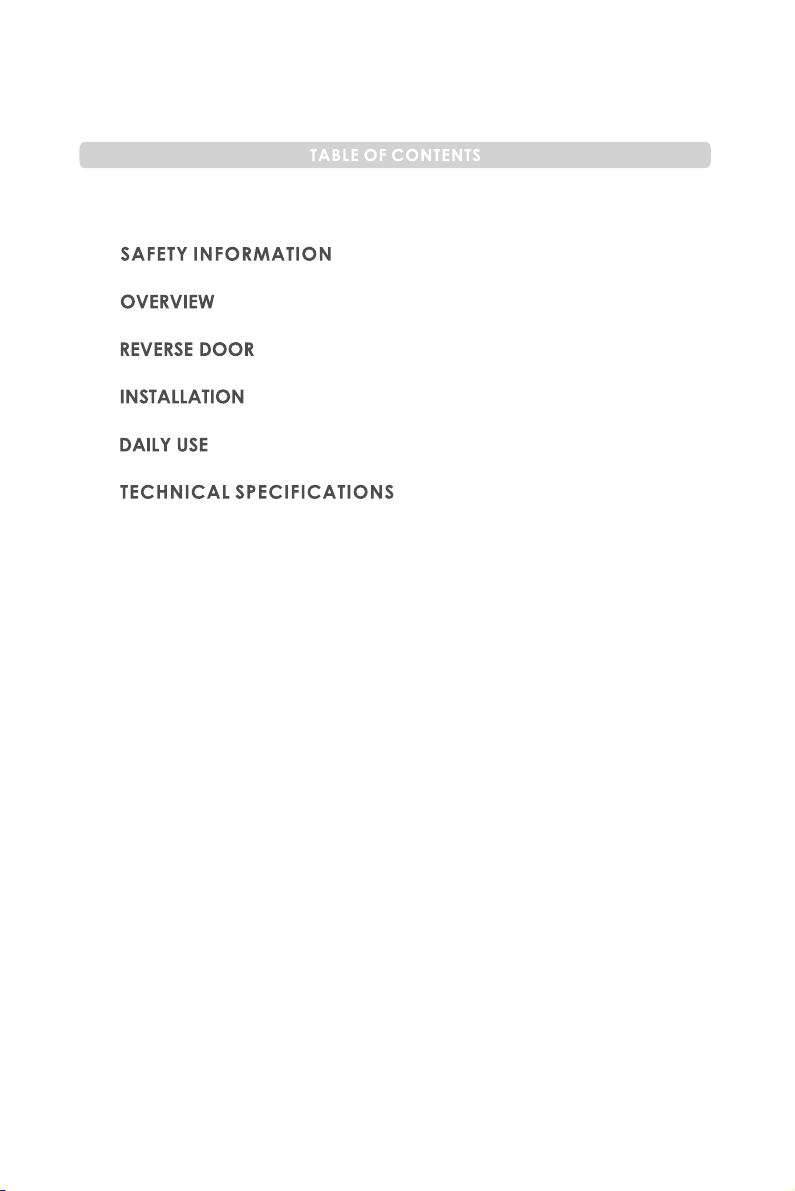 TABLE OF CONTENTS

SAFETY INFORMATION

OVERVIEW

REVERSE DOOR

INSTALLATION

DAILY USE

TECHNICAL SPECIFICATIONS